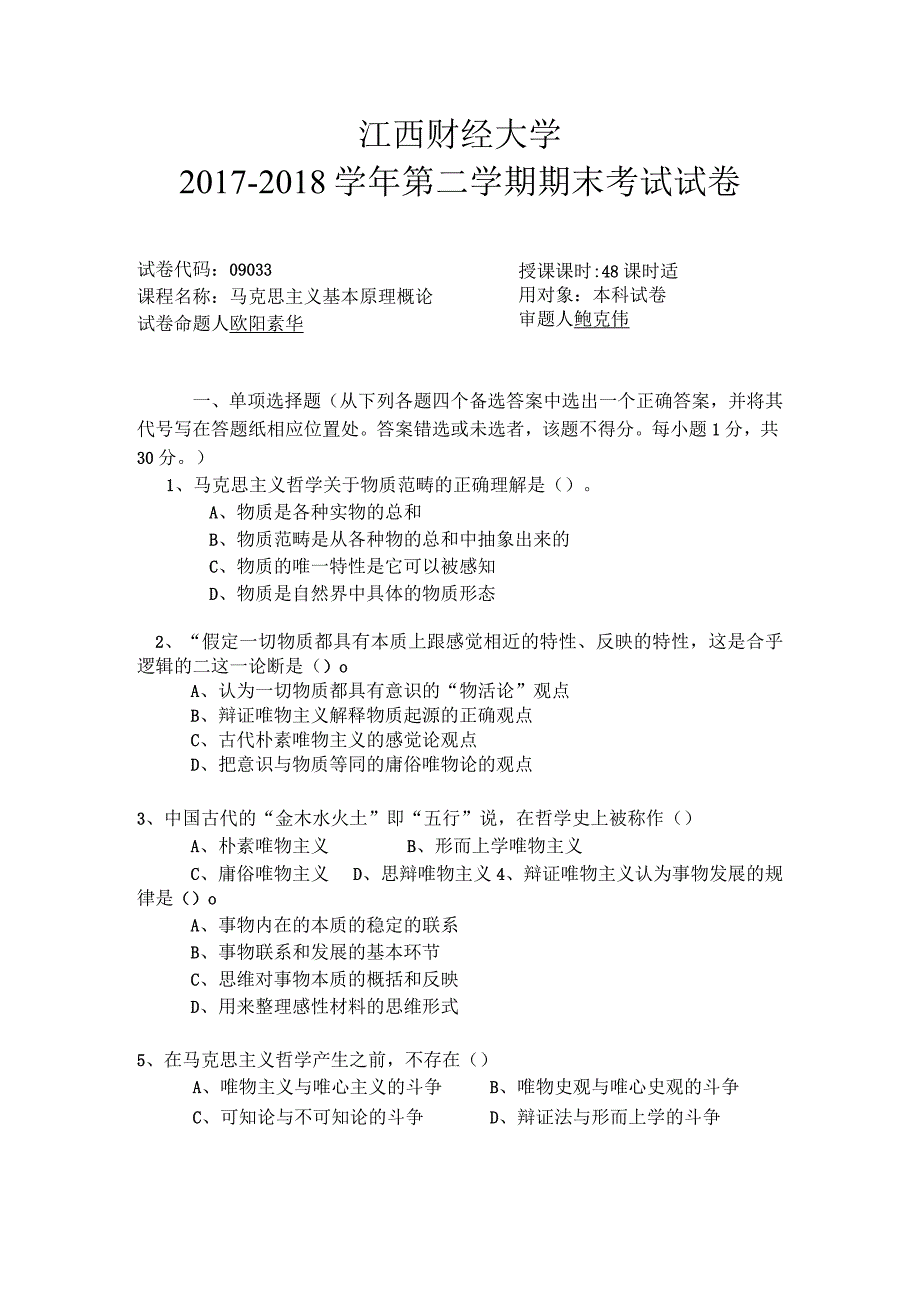 江西财经大学
2017-2018学年第二学期期末考试试卷

试卷代码：09033
课程名称：马克思主义基本原理概论
试卷命题人欧阳素华

授课课时:48课时适
用对象：本科试卷
审题人鲍克伟

一、单项选择题（从下列各题四个备选答案中选出一个正确答案，并将其代号写在答题纸相应位置处。答案错选或未选者，该题不得分。每小题1分，共30分。）

1、马克思主义哲学关于物质范畴的正确理解是（）。
A、物质是各种实物的总和
B、物质范畴是从各种物的总和中抽象出来的
C、物质的唯一特性是它可以被感知
D、物质是自然界中具体的物质形态

2、“假定一切物质都具有本质上跟感觉相近的特性、反映的特性，这是合乎逻辑的二这一论断是（）o
A、认为一切物质都具有意识的“物活论”观点
B、辩证唯物主义解释物质起源的正确观点
C、古代朴素唯物主义的感觉论观点
D、把意识与物质等同的庸俗唯物论的观点

3、中国古代的“金木水火土”即“五行”说，在哲学史上被称作（）
A、朴素唯物主义 B、形而上学唯物主义
C、庸俗唯物主义 D、思辩唯物主义4、辩证唯物主义认为事物发展的规律是（）o
A、事物内在的本质的稳定的联系
B、事物联系和发展的基本环节
C、思维对事物本质的概括和反映
D、用来整理感性材料的思维形式

5、在马克思主义哲学产生之前，不存在（）
A、唯物主义与唯心主义的斗争 B、唯物史观与唯心史观的斗争
C、可知论与不可知论的斗争 D、辩证法与形而上学的斗争